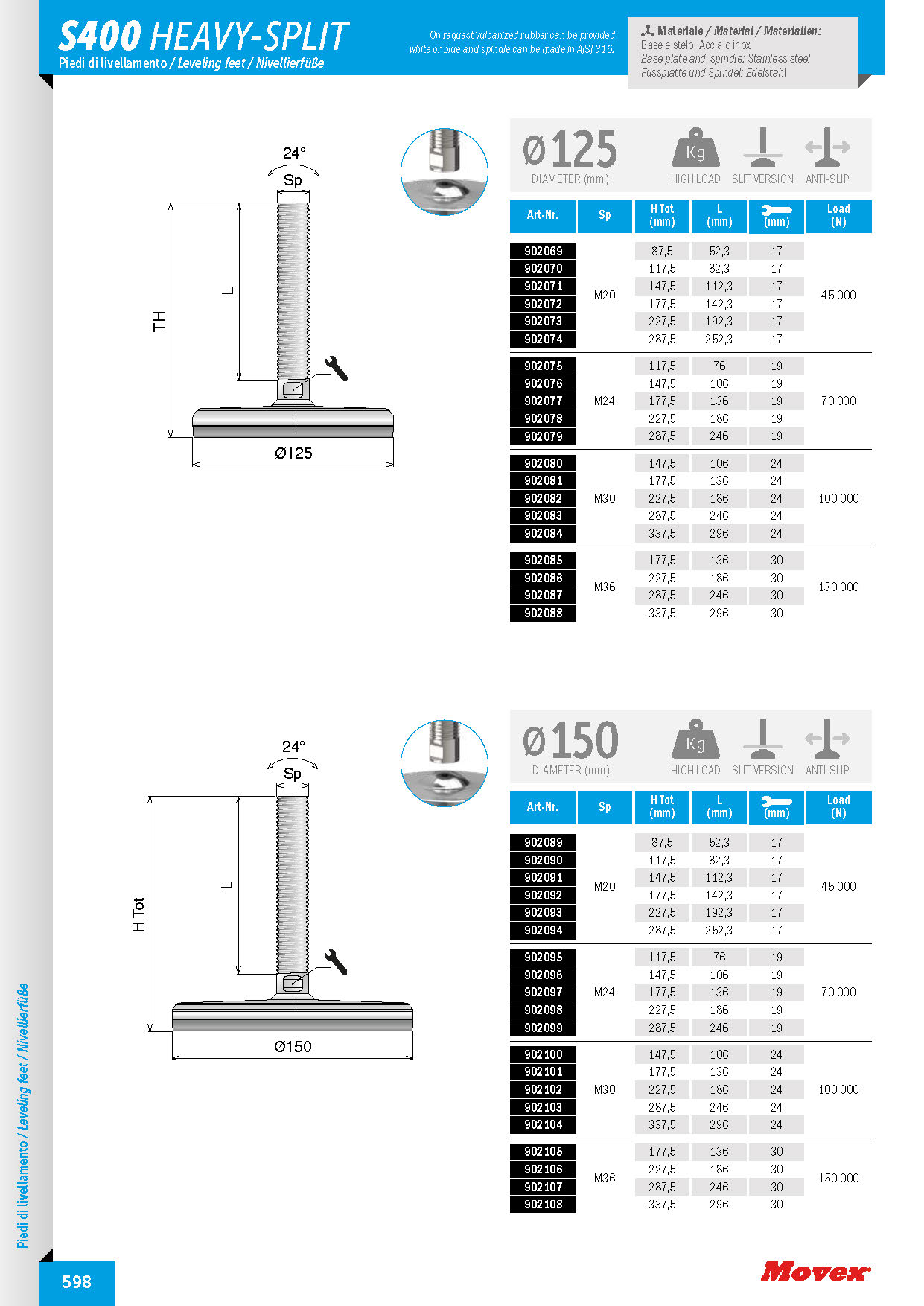 S400 HEAVY-SPLIT
Piedi di livellamento / Leveling feet / Nivellierfüße

On request vulcanized rubber can be provided white or blue and spindle can be made in AISI 316.

Materiale / Material / Materialien:
Base e stelo: Acciaio inox
Base plate and spindle: Stainless steel
Fussplatte und Spindel: Edelstahl

24°
Sp
L
TH
Ø125

Ø125
DIAMETER (mm)
Kg
HIGH LOAD
SLIT VERSION
ANTI-SLIP

| Art-Nr. | Sp | H Tot (mm) | L (mm) | (mm) | Load (N) |
|---|---|---|---|---|---|
| 902069 | M20 | 87,5 | 52,3 | 17 | 45.000 |
| 902070 | | 117,5 | 82,3 | 17 | |
| 902071 | | 147,5 | 112,3 | 17 | |
| 902072 | | 177,5 | 142,3 | 17 | |
| 902073 | | 227,5 | 192,3 | 17 | |
| 902074 | | 287,5 | 252,3 | 17 | |
| 902075 | M24 | 117,5 | 76 | 19 | 70.000 |
| 902076 | | 147,5 | 106 | 19 | |
| 902077 | | 177,5 | 136 | 19 | |
| 902078 | | 227,5 | 186 | 19 | |
| 902079 | | 287,5 | 246 | 19 | |
| 902080 | M30 | 147,5 | 106 | 24 | 100.000 |
| 902081 | | 177,5 | 136 | 24 | |
| 902082 | | 227,5 | 186 | 24 | |
| 902083 | | 287,5 | 246 | 24 | |
| 902084 | | 337,5 | 296 | 24 | |
| 902085 | M36 | 177,5 | 136 | 30 | 130.000 |
| 902086 | | 227,5 | 186 | 30 | |
| 902087 | | 287,5 | 246 | 30 | |
| 902088 | | 337,5 | 296 | 30 | |

24°
Sp
L
H Tot
Ø150

Ø150
DIAMETER (mm)
Kg
HIGH LOAD
SLIT VERSION
ANTI-SLIP

| Art-Nr. | Sp | H Tot (mm) | L (mm) | (mm) | Load (N) |
|---|---|---|---|---|---|
| 902089 | M20 | 87,5 | 52,3 | 17 | 45.000 |
| 902090 | | 117,5 | 82,3 | 17 | |
| 902091 | | 147,5 | 112,3 | 17 | |
| 902092 | | 177,5 | 142,3 | 17 | |
| 902093 | | 227,5 | 192,3 | 17 | |
| 902094 | | 287,5 | 252,3 | 17 | |
| 902095 | M24 | 117,5 | 76 | 19 | 70.000 |
| 902096 | | 147,5 | 106 | 19 | |
| 902097 | | 177,5 | 136 | 19 | |
| 902098 | | 227,5 | 186 | 19 | |
| 902099 | | 287,5 | 246 | 19 | |
| 902100 | M30 | 147,5 | 106 | 24 | 100.000 |
| 902101 | | 177,5 | 136 | 24 | |
| 902102 | | 227,5 | 186 | 24 | |
| 902103 | | 287,5 | 246 | 24 | |
| 902104 | | 337,5 | 296 | 24 | |
| 902105 | M36 | 177,5 | 136 | 30 | 150.000 |
| 902106 | | 227,5 | 186 | 30 | |
| 902107 | | 287,5 | 246 | 30 | |
| 902108 | | 337,5 | 296 | 30 | |

Piedi di livellamento / Leveling feet / Nivellierfüße

598

Movex